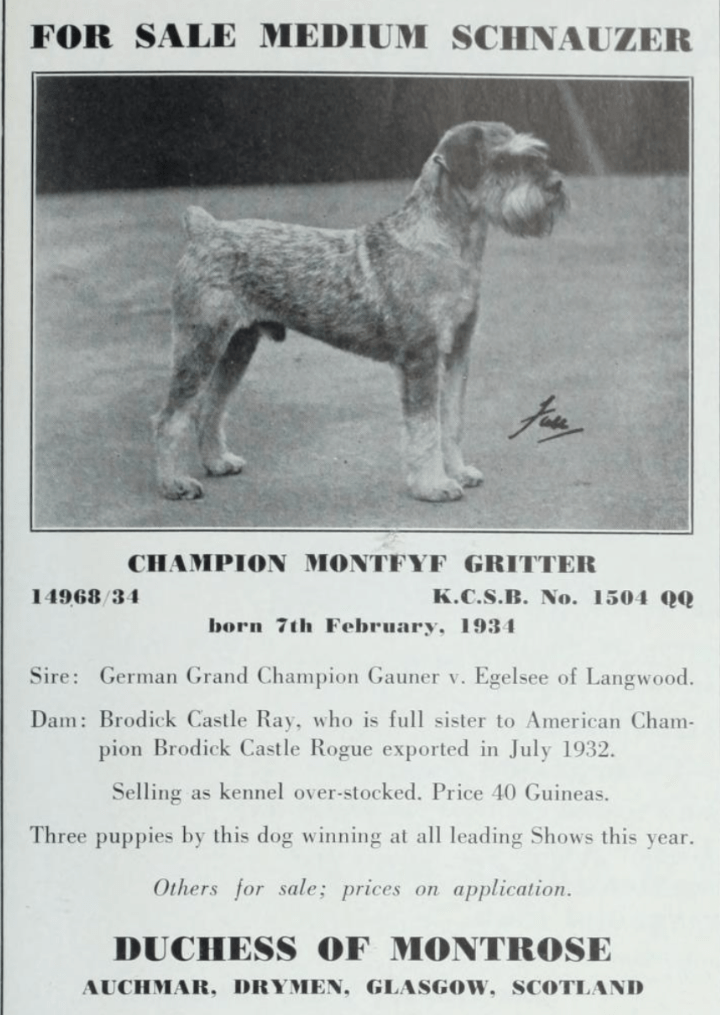 FOR SALE MEDIUM SCHNAUZER

Fall

CHAMPION MONTFYF GRITTER

14968/34 K.C.S.B. No. 1504 QQ

born 7th February, 1934

Sire: German Grand Champion Gauner v. Egelsee of Langwood.

Dam: Brodick Castle Ray, who is full sister to American Champion Brodick Castle Rogue exported in July 1932.

Selling as kennel over-stocked. Price 40 Guineas.

Three puppies by this dog winning at all leading Shows this year.

Others for sale; prices on application.

DUCHESS OF MONTROSE

AUCHMAR, DRYMEN, GLASGOW, SCOTLAND